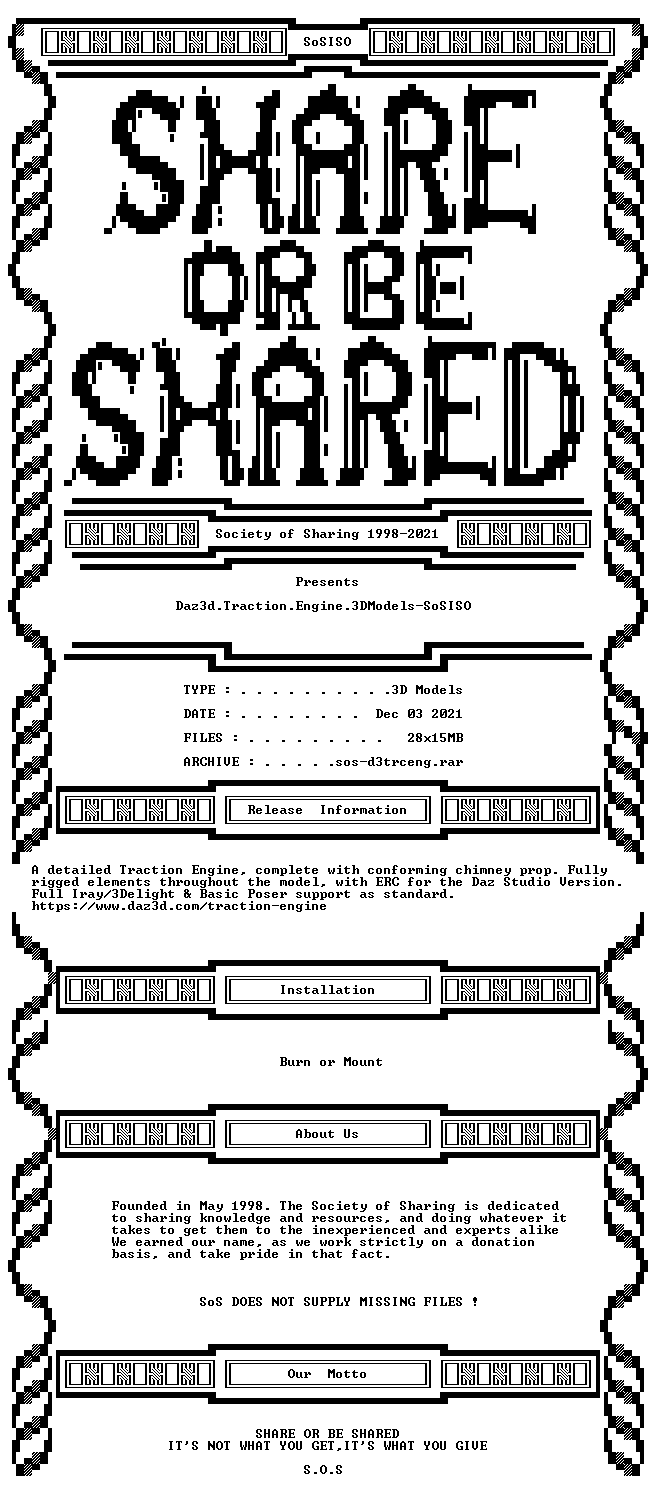 SoSISO

SHARE
OR BE
SHARED

Society of Sharing 1998-2021

Presents

Daz3d.Traction.Engine.3DModels-SoSISO

TYPE : . . . . . . . . . .3D Models

DATE : . . . . . . . .  Dec 03 2021

FILES : . . . . . . . . .   28x15MB

ARCHIVE : . . . . .sos-d3trceng.rar

Release Information

A detailed Traction Engine, complete with conforming chimney prop. Fully rigged elements throughout the model, with ERC for the Daz Studio Version. Full Iray/3Delight & Basic Poser support as standard.
https://www.daz3d.com/traction-engine

Installation

Burn or Mount

About Us

Founded in May 1998. The Society of Sharing is dedicated to sharing knowledge and resources, and doing whatever it takes to get them to the inexperienced and experts alike We earned our name, as we work strictly on a donation basis, and take pride in that fact.

SoS DOES NOT SUPPLY MISSING FILES !

Our Motto

SHARE OR BE SHARED
IT'S NOT WHAT YOU GET,IT'S WHAT YOU GIVE

S.O.S